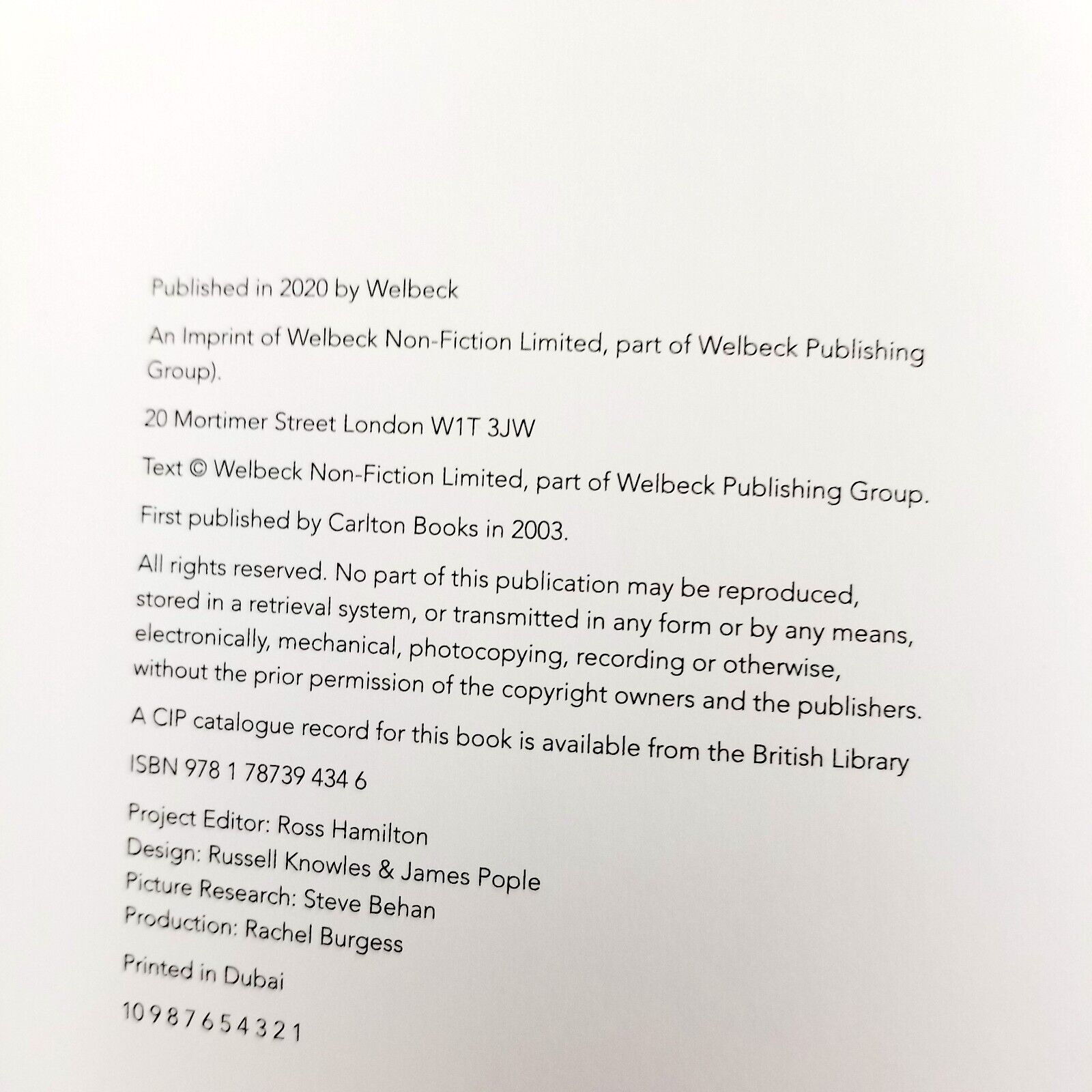 Published in 2020 by Welbeck

An Imprint of Welbeck Non-Fiction Limited, part of Welbeck Publishing Group).

20 Mortimer Street London W1T 3JW

Text © Welbeck Non-Fiction Limited, part of Welbeck Publishing Group.

First published by Carlton Books in 2003.

All rights reserved. No part of this publication may be reproduced, stored in a retrieval system, or transmitted in any form or by any means, electronically, mechanical, photocopying, recording or otherwise, without the prior permission of the copyright owners and the publishers.

A CIP catalogue record for this book is available from the British Library

ISBN 978 1 78739 434 6

Project Editor: Ross Hamilton
Design: Russell Knowles & James Pople
Picture Research: Steve Behan
Production: Rachel Burgess

Printed in Dubai

10 9 8 7 6 5 4 3 2 1